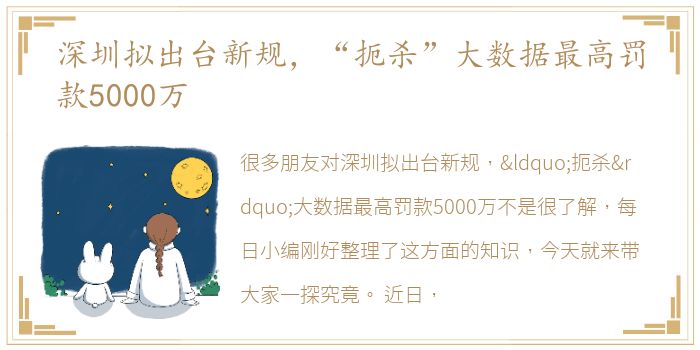 深圳拟出台新规，“扼杀”大数据最高罚款5000万

很多朋友对深圳拟出台新规，&ldquo;扼杀&rdquo;大数据最高罚款5000万不是很了解，每日小编刚好整理了这方面的知识，今天就来带大家一探究竟。 近日，